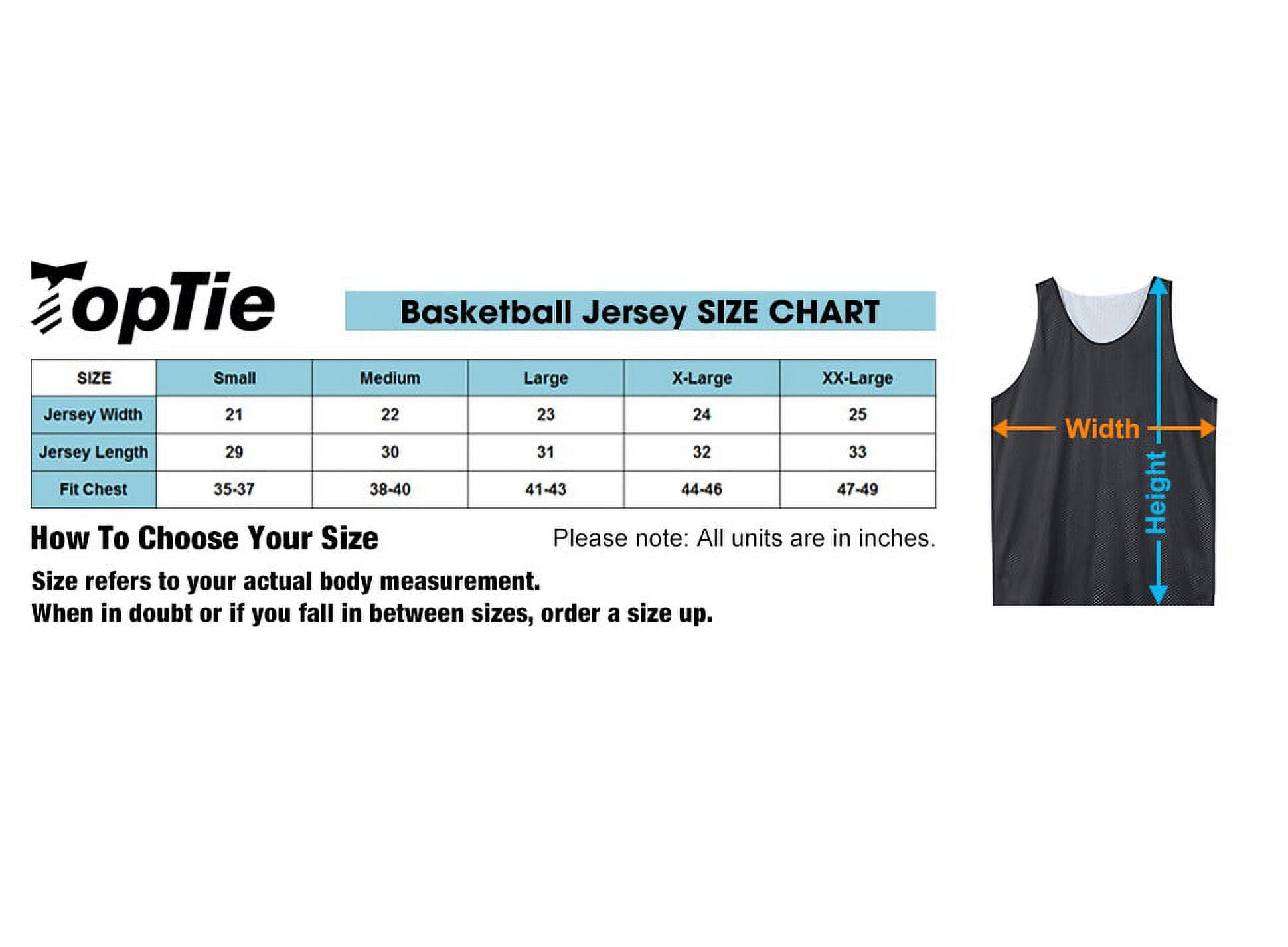 TopTie

Basketball Jersey SIZE CHART

| SIZE | Small | Medium | Large | X-Large | XX-Large |
|---|---|---|---|---|---|
| Jersey Width | 21 | 22 | 23 | 24 | 25 |
| Jersey Length | 29 | 30 | 31 | 32 | 33 |
| Fit Chest | 35-37 | 38-40 | 41-43 | 44-46 | 47-49 |

How To Choose Your Size

Please note: All units are in inches.

Size refers to your actual body measurement.
When in doubt or if you fall in between sizes, order a size up.

Width

Height